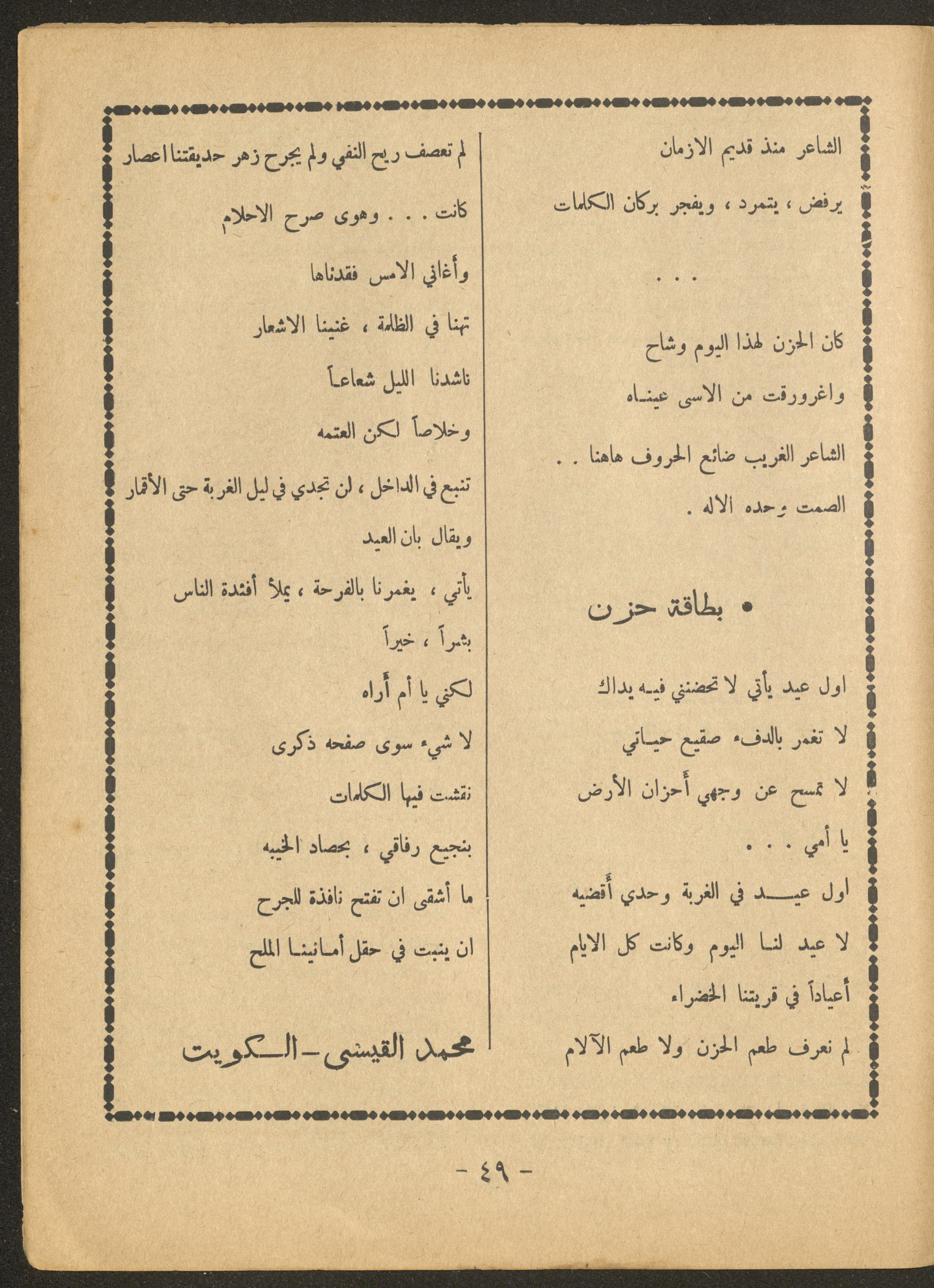 الشاعر منذ قديم الازمان

يرفض ، يتمرد ، ويفجر بركان الكلمات

. . .

كان الحزن لهذا اليوم وشاح

واغرورقت من الاسى عيناه

الشاعر الغريب ضائع الحروف هاهنا . .

الصمت وحده الاله .

• بطاقة حزن

اول عيد يأتي لا تحضنني فيه يداك

لا تغمر بالدفء صقيع حياتي

لا تمسح عن وجهي أحزان الأرض

يا أمي . . .

اول عيد في الغربة وحدي أقضيه

لا عيد لنا اليوم وكانت كل الايام

أعياداً في قريتنا الخضراء

لم نعرف طعم الحزن ولا طعم الآلام

لم تعصف ريح النفي ولم يجرح زهر حديقتنا اعصار

كانت . . . وهوى صرح الاحلام

وأغاني الامس فقدناها

تهنا في الظلمة ، غنينا الاشعار

ناشدنا الليل شعاعاً

وخلاصاً لكن العتمه

تنبع في الداخل ، لن تجدي في ليل الغربة حتى الأقمار

ويقال بان العيد

يأتي ، يغمرنا بالفرحة ، يملأ أفئدة الناس

بشراً ، خيراً

لكني يا أم أراه

لا شيء سوى صفحه ذكرى

نقشت فيها الكلمات

بنجيع رفاقي ، بحصاد الخيبه

ما أشقى ان تفتح نافذة للجرح

ان ينبت في حقل أمانينا الملح

محمد القيسي - الكويت

- ٤٩ -